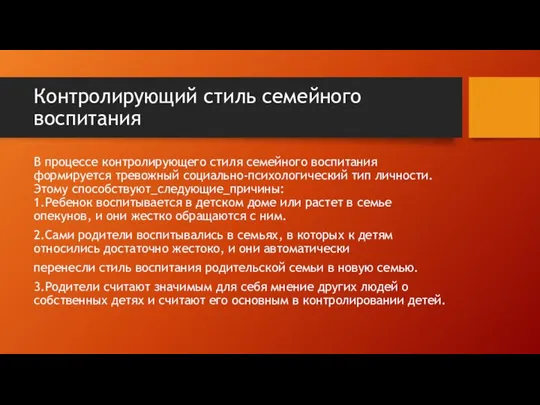 Контролирующий стиль семейного воспитания

В процессе контролирующего стиля семейного воспитания формируется тревожный социально-психологический тип личности. Этому способствуют_следующие_причины:
1.Ребенок воспитывается в детском доме или растет в семье опекунов, и они жестко обращаются с ним.

2.Сами родители воспитывались в семьях, в которых к детям относились достаточно жестоко, и они автоматически

перенесли стиль воспитания родительской семьи в новую семью.

3.Родители считают значимым для себя мнение других людей о собственных детях и считают его основным в контролировании детей.